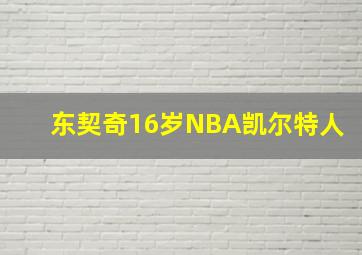 东契奇16岁NBA凯尔特人